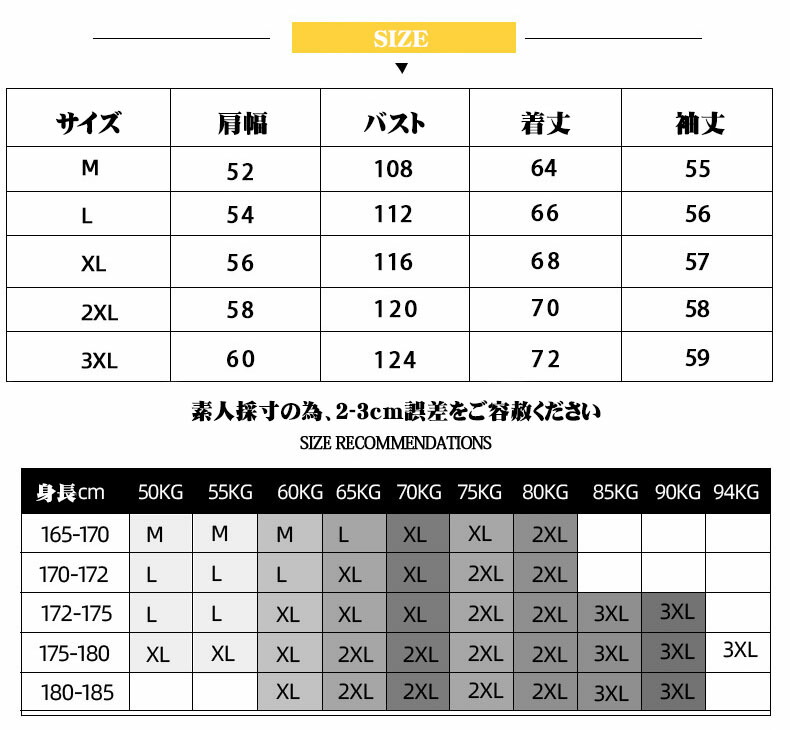 SIZE

| サイズ | 肩幅 | バスト | 着丈 | 袖丈 |
|---|---|---|---|---|
| M | 52 | 108 | 64 | 55 |
| L | 54 | 112 | 66 | 56 |
| XL | 56 | 116 | 68 | 57 |
| 2XL | 58 | 120 | 70 | 58 |
| 3XL | 60 | 124 | 72 | 59 |

素人採寸の為、2-3cm誤差をご容赦ください

SIZE RECOMMENDATIONS

| 身長cm | 50KG | 55KG | 60KG | 65KG | 70KG | 75KG | 80KG | 85KG | 90KG | 94KG |
|---|---|---|---|---|---|---|---|---|---|---|
| 165-170 | M | M | M | L | XL | XL | 2XL | | | |
| 170-172 | L | L | L | XL | XL | 2XL | 2XL | | | |
| 172-175 | L | L | XL | XL | XL | 2XL | 2XL | 3XL | 3XL | |
| 175-180 | XL | XL | XL | 2XL | 2XL | 2XL | 2XL | 3XL | 3XL | 3XL |
| 180-185 | | | XL | 2XL | 2XL | 2XL | 2XL | 3XL | 3XL | |